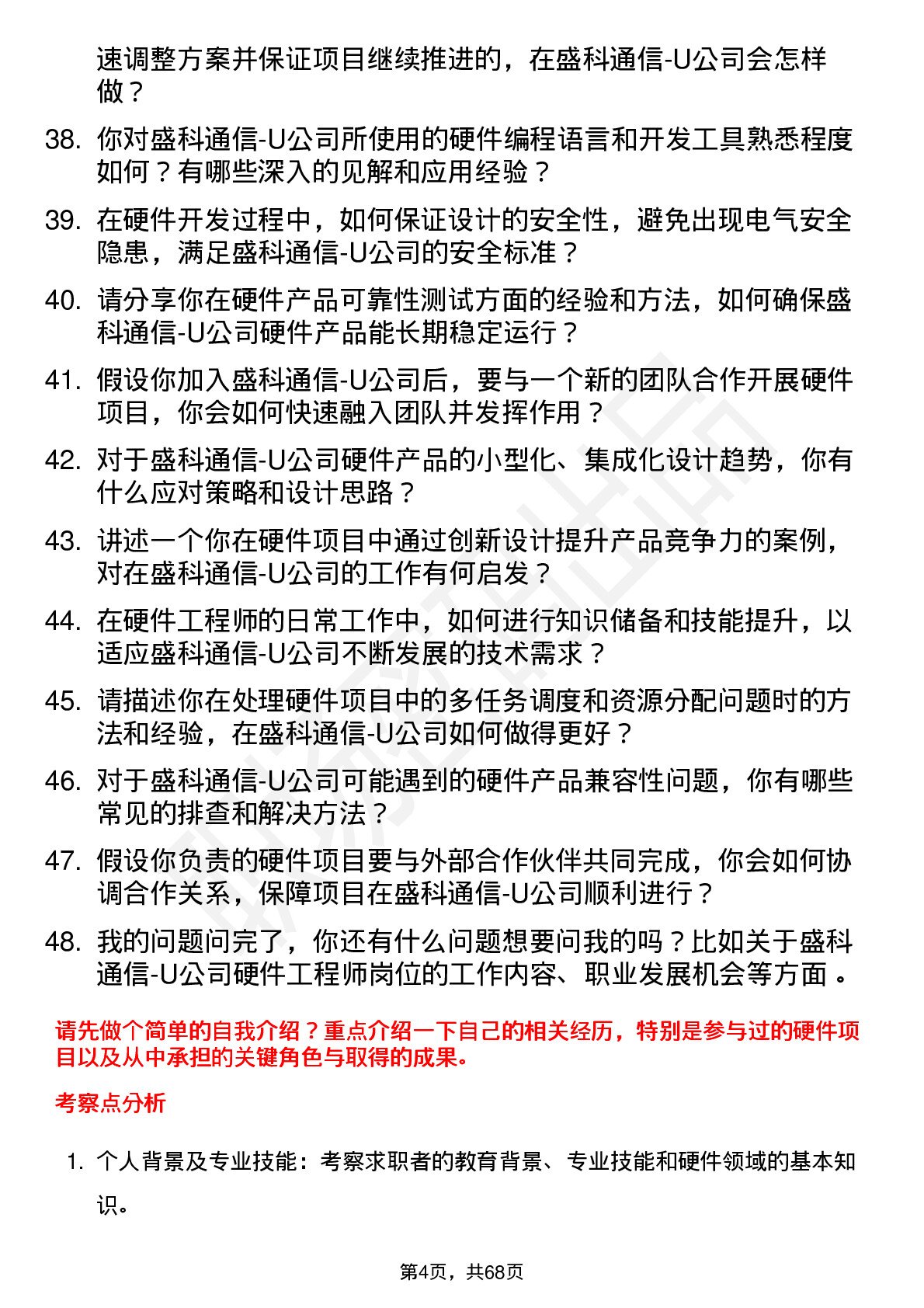 速调整方案并保证项目继续推进的，在盛科通信-U公司会怎样做？

38. 你对盛科通信-U公司所使用的硬件编程语言和开发工具熟悉程度如何？有哪些深入的见解和应用经验？

39. 在硬件开发过程中，如何保证设计的安全性，避免出现电气安全隐患，满足盛科通信-U公司的安全标准？

40. 请分享你在硬件产品可靠性测试方面的经验和方法，如何确保盛科通信-U公司硬件产品能长期稳定运行？

41. 假设你加入盛科通信-U公司后，要与一个新的团队合作开展硬件项目，你会如何快速融入团队并发挥作用？

42. 对于盛科通信-U公司硬件产品的小型化、集成化设计趋势，你有什么应对策略和设计思路？

43. 讲述一个你在硬件项目中通过创新设计提升产品竞争力的案例，对在盛科通信-U公司的工作有何启发？

44. 在硬件工程师的日常工作中，如何进行知识储备和技能提升，以适应盛科通信-U公司不断发展的技术需求？

45. 请描述你在处理硬件项目中的多任务调度和资源分配问题时的方法和经验，在盛科通信-U公司如何做得更好？

46. 对于盛科通信-U公司可能遇到的硬件产品兼容性问题，你有哪些常见的排查和解决方法？

47. 假设你负责的硬件项目要与外部合作伙伴共同完成，你会如何协调合作关系，保障项目在盛科通信-U公司顺利进行？

48. 我的问题问完了，你还有什么问题想要问我的吗？比如关于盛科通信-U公司硬件工程师岗位的工作内容、职业发展机会等方面。

请先做个简单的自我介绍？重点介绍一下自己的相关经历，特别是参与过的硬件项目以及从中承担的关键角色与取得的成果。

考察点分析

1. 个人背景及专业技能：考察求职者的教育背景、专业技能和硬件领域的基本知识。

第4页，共68页